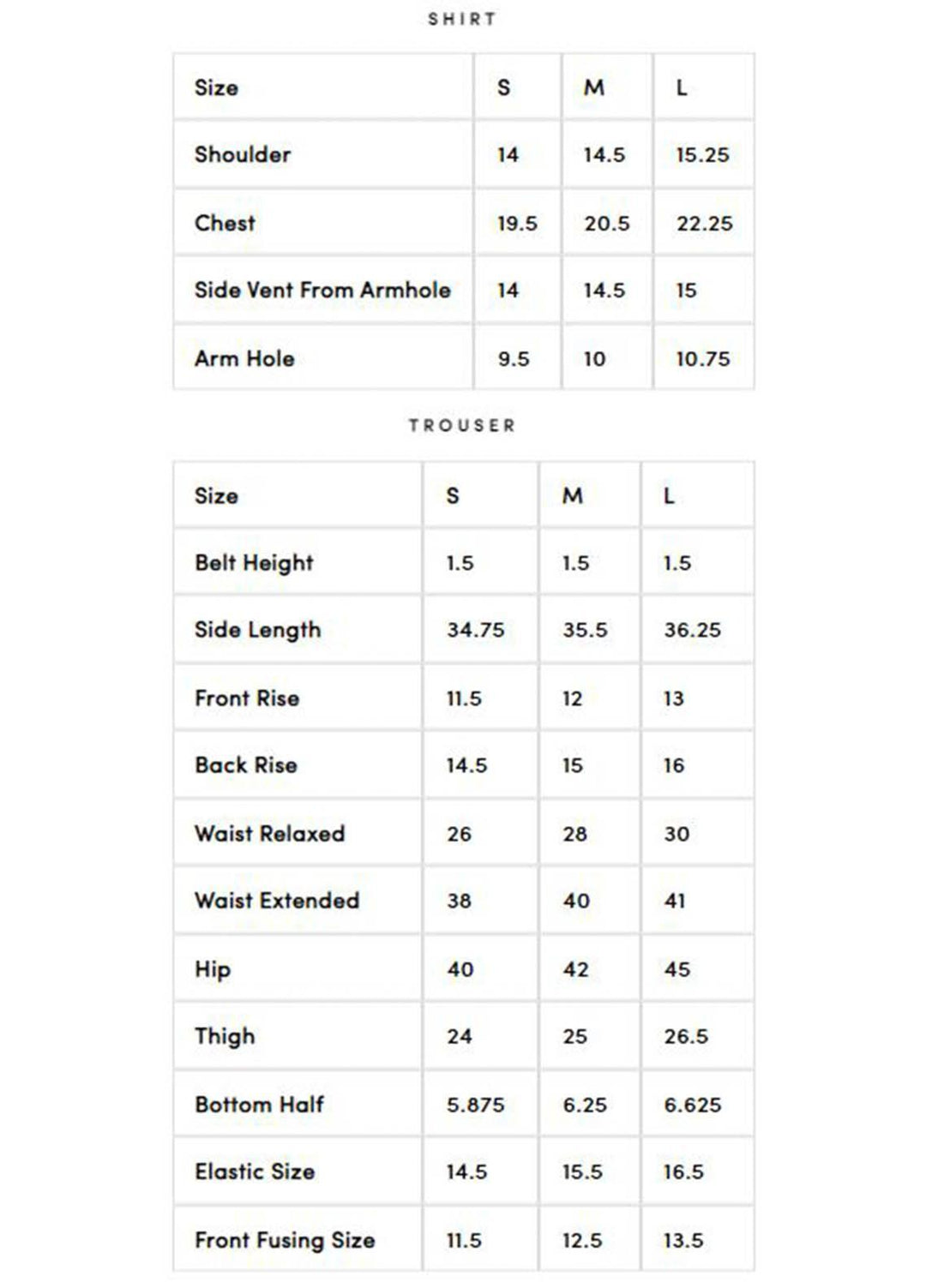 SHIRT

| Size | S | M | L |
|---|---|---|---|
| Shoulder | 14 | 14.5 | 15.25 |
| Chest | 19.5 | 20.5 | 22.25 |
| Side Vent From Armhole | 14 | 14.5 | 15 |
| Arm Hole | 9.5 | 10 | 10.75 |

TROUSER

| Size | S | M | L |
|---|---|---|---|
| Belt Height | 1.5 | 1.5 | 1.5 |
| Side Length | 34.75 | 35.5 | 36.25 |
| Front Rise | 11.5 | 12 | 13 |
| Back Rise | 14.5 | 15 | 16 |
| Waist Relaxed | 26 | 28 | 30 |
| Waist Extended | 38 | 40 | 41 |
| Hip | 40 | 42 | 45 |
| Thigh | 24 | 25 | 26.5 |
| Bottom Half | 5.875 | 6.25 | 6.625 |
| Elastic Size | 14.5 | 15.5 | 16.5 |
| Front Fusing Size | 11.5 | 12.5 | 13.5 |